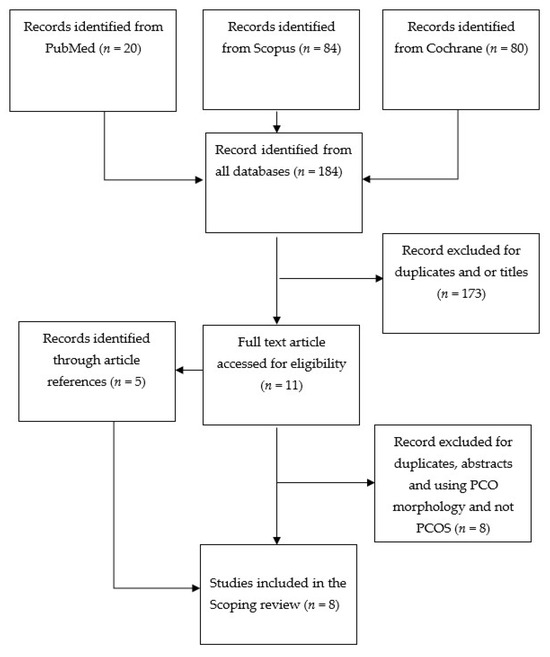 Records identified from PubMed ($n = 20$)

Records identified from Scopus ($n = 84$)

Records identified from Cochrane ($n = 80$)

Record identified from all databases ($n = 184$)

Record excluded for duplicates and or titles ($n = 173$)

Records identified through article references ($n = 5$)

Full text article accessed for eligibility ($n = 11$)

Record excluded for duplicates, abstracts and using PCO morphology and not PCOS ($n = 8$)

Studies included in the Scoping review ($n = 8$)